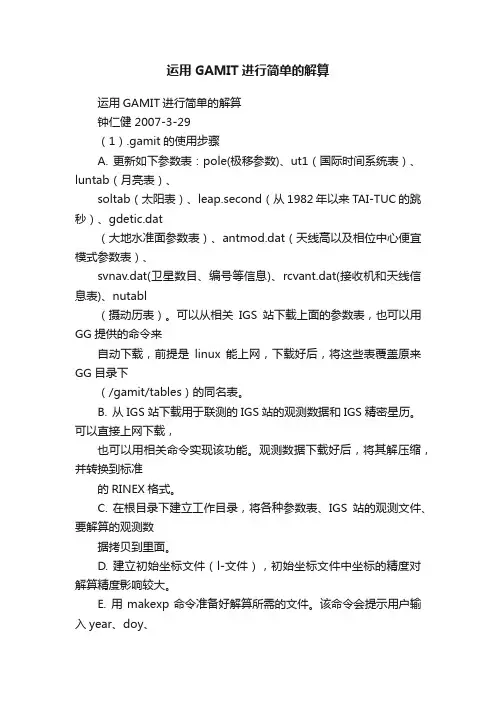 运用 GAMIT 进行简单的解算

运用 GAMIT 进行简单的解算

钟仁健 2007-3-29

（1）.gamit 的使用步骤

A. 更新如下参数表：pole(极移参数)、ut1（国际时间系统表）、luntab（月亮表）、

soltab（太阳表）、leap.second（从 1982 年以来 TAI-TUC 的跳秒）、gdetic.dat

（大地水准面参数表）、antmod.dat（天线高以及相位中心便宜模式参数表）、

svnav.dat(卫星数目、编号等信息)、rcvant.dat(接收机和天线信息表)、nutabl

（摄动历表）。可以从相关 IGS 站下载上面的参数表，也可以用 GG 提供的命令来

自动下载，前提是 linux 能上网，下载好后，将这些表覆盖原来 GG 目录下

（/gamit/tables）的同名表。

B. 从 IGS 站下载用于联测的 IGS 站的观测数据和 IGS 精密星历。可以直接上网下载，

也可以用相关命令实现该功能。观测数据下载好后，将其解压缩，并转换到标准

的 RINEX 格式。

C. 在根目录下建立工作目录，将各种参数表、IGS 站的观测文件、要解算的观测数

据拷贝到里面。

D. 建立初始坐标文件（l-文件），初始坐标文件中坐标的精度对解算精度影响较大。

E. 用 makexp 命令准备好解算所需的文件。该命令会提示用户输入 year、doy、